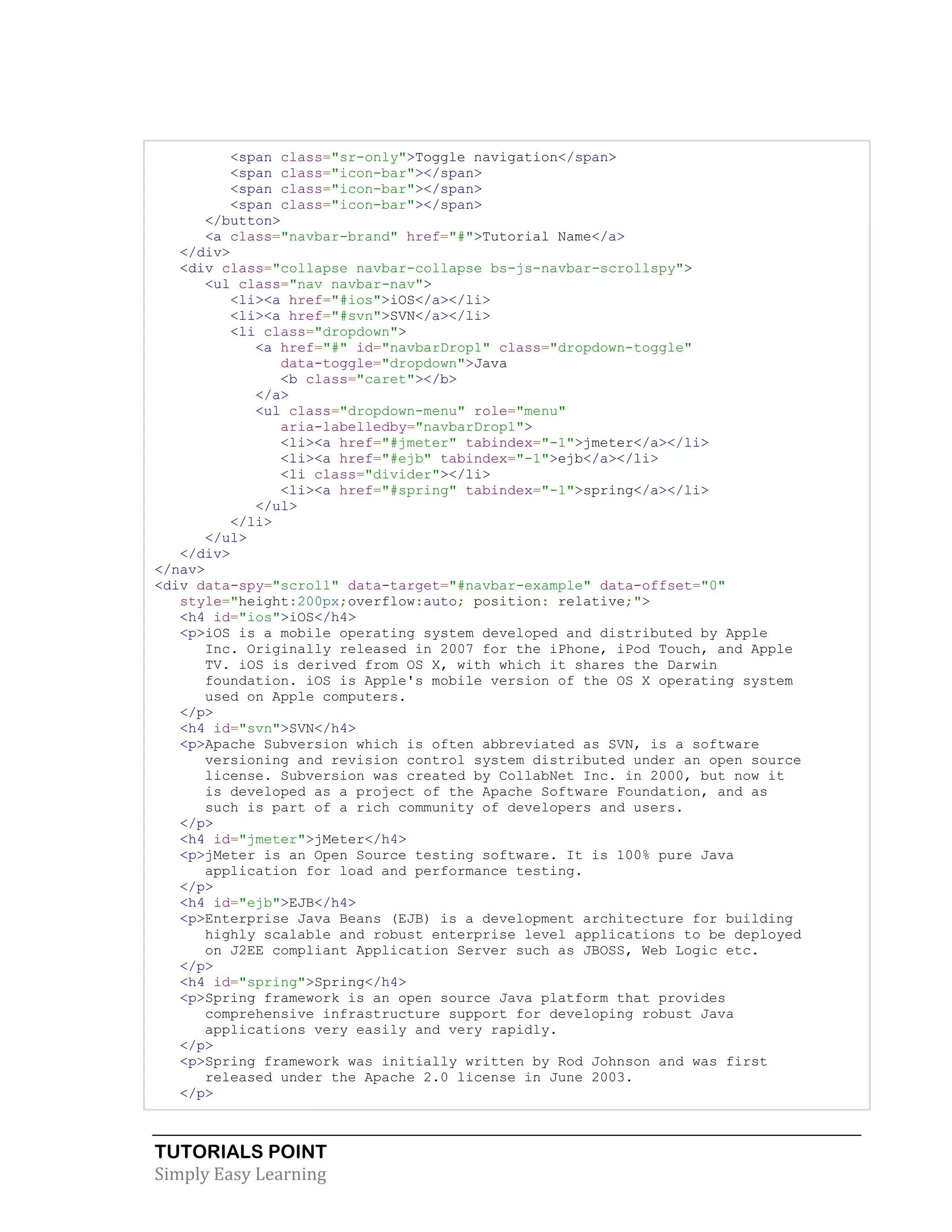 <span class="sr-only">Toggle navigation</span>
<span class="icon-bar"></span>
<span class="icon-bar"></span>
<span class="icon-bar"></span>
</button>
<a class="navbar-brand" href="#">Tutorial Name</a>
</div>
<div class="collapse navbar-collapse bs-js-navbar-scrollspy">
<ul class="nav navbar-nav">
<li><a href="#ios">iOS</a></li>
<li><a href="#svn">SVN</a></li>
<li class="dropdown">
<a href="#" id="navbarDrop1" class="dropdown-toggle"
data-toggle="dropdown">Java
<b class="caret"></b>
</a>
<ul class="dropdown-menu" role="menu"
aria-labelledby="navbarDrop1">
<li><a href="#jmeter" tabindex="-1">jmeter</a></li>
<li><a href="#ejb" tabindex="-1">ejb</a></li>
<li class="divider"></li>
<li><a href="#spring" tabindex="-1">spring</a></li>
</ul>
</li>
</ul>
</div>
</nav>
<div data-spy="scroll" data-target="#navbar-example" data-offset="0"
style="height:200px;overflow:auto; position: relative;">
<h4 id="ios">iOS</h4>
<p>iOS is a mobile operating system developed and distributed by Apple Inc. Originally released in 2007 for the iPhone, iPod Touch, and Apple TV. iOS is derived from OS X, with which it shares the Darwin foundation. iOS is Apple's mobile version of the OS X operating system used on Apple computers.
</p>
<h4 id="svn">SVN</h4>
<p>Apache Subversion which is often abbreviated as SVN, is a software versioning and revision control system distributed under an open source license. Subversion was created by CollabNet Inc. in 2000, but now it is developed as a project of the Apache Software Foundation, and as such is part of a rich community of developers and users.
</p>
<h4 id="jmeter">jMeter</h4>
<p>jMeter is an Open Source testing software. It is 100% pure Java application for load and performance testing.
</p>
<h4 id="ejb">EJB</h4>
<p>Enterprise Java Beans (EJB) is a development architecture for building highly scalable and robust enterprise level applications to be deployed on J2EE compliant Application Server such as JBOSS, Web Logic etc.
</p>
<h4 id="spring">Spring</h4>
<p>Spring framework is an open source Java platform that provides comprehensive infrastructure support for developing robust Java applications very easily and very rapidly.
</p>
<p>Spring framework was initially written by Rod Johnson and was first released under the Apache 2.0 license in June 2003.
</p>

TUTORIALS POINT
Simply Easy Learning